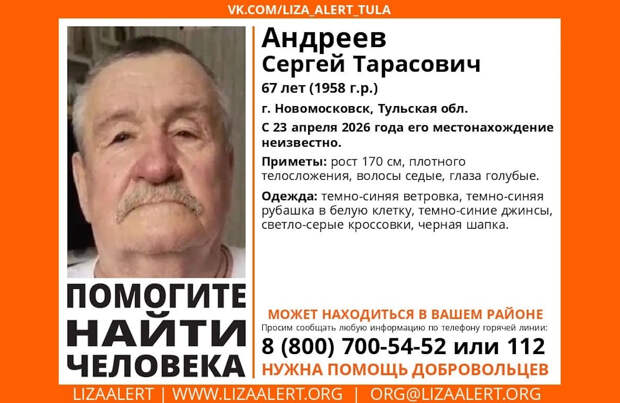 VK.COM/LIZA_ALERT_TULA

Андреев
Сергей Тарасович

67 лет (1958 г.р.)

г. Новомосковск, Тульская обл.

С 23 апреля 2026 года его местонахождение неизвестно.

Приметы: рост 170 см, плотного телосложения, волосы седые, глаза голубые.

Одежда: темно-синяя ветровка, темно-синяя рубашка в белую клетку, темно-синие джинсы, светло-серые кроссовки, черная шапка.

ПОМОГИТЕ НАЙТИ ЧЕЛОВЕКА

МОЖЕТ НАХОДИТЬСЯ В ВАШЕМ РАЙОНЕ

Просим сообщать любую информацию по телефону горячей линии:

8 (800) 700-54-52 или 112

НУЖНА ПОМОЩЬ ДОБРОВОЛЬЦЕВ

LIZAALERT | WWW.LIZAALERT.ORG | ORG@LIZAALERT.ORG